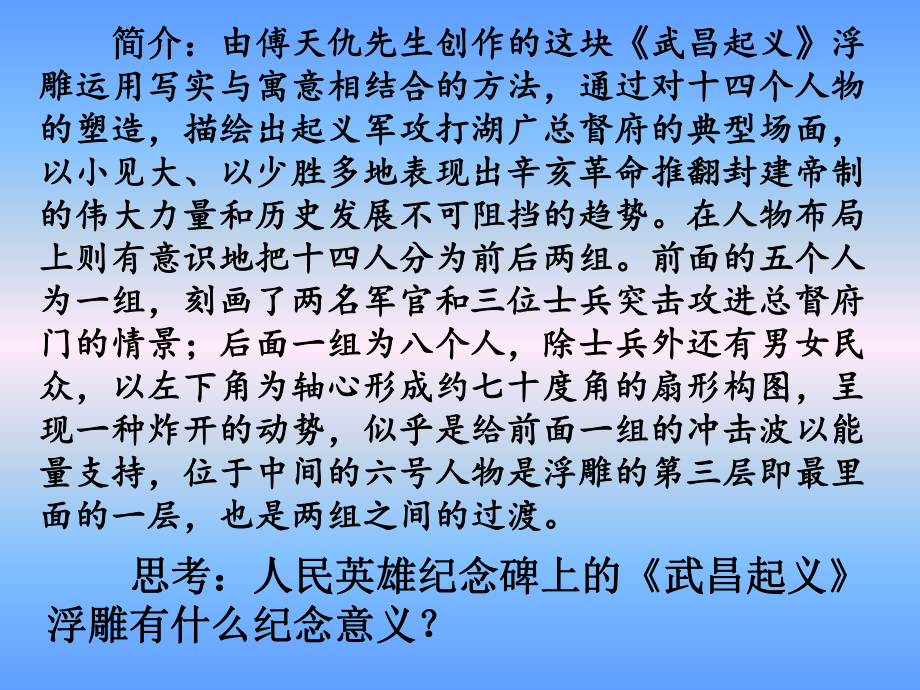 简介：由傅天仇先生创作的这块《武昌起义》浮雕运用写实与寓意相结合的方法，通过对十四个人物的塑造，描绘出起义军攻打湖广总督府的典型场面，以小见大、以少胜多地表现出辛亥革命推翻封建帝制的伟大力量和历史发展不可阻挡的趋势。在人物布局上则有意识地把十四人分为前后两组。前面的五个人为一组，刻画了两名军官和三位士兵突击攻进总督府门的情景；后面一组为八个人，除士兵外还有男女民众，以左下角为轴心形成约七十度角的扇形构图，呈现一种炸开的动势，似乎是给前面一组的冲击波以能量支持，位于中间的六号人物是浮雕的第三层即最里面的一层，也是两组之间的过渡。

思考：人民英雄纪念碑上的《武昌起义》浮雕有什么纪念意义？